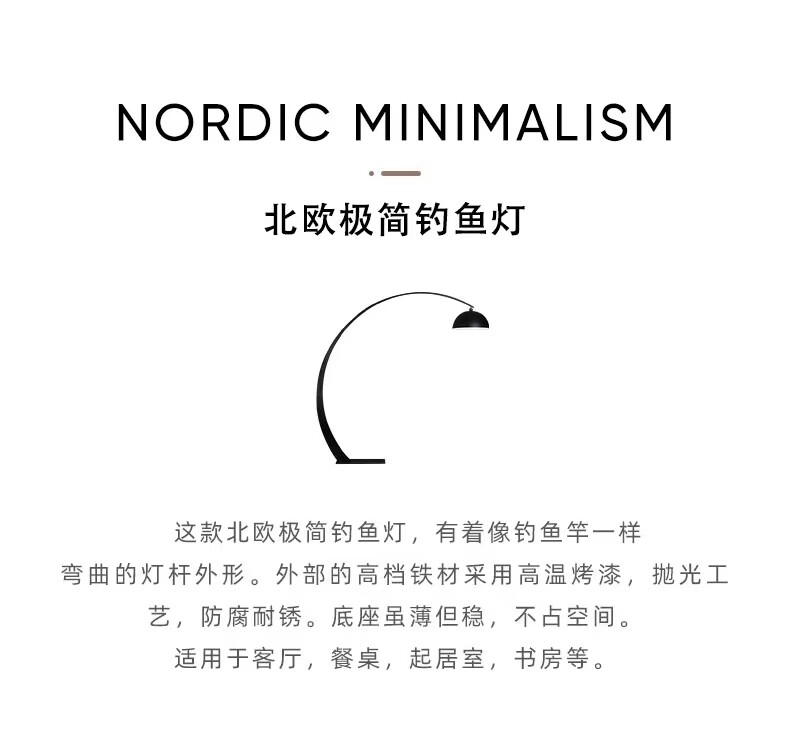 NORDIC MINIMALISM

北欧极简钓鱼灯

这款北欧极简钓鱼灯，有着像钓鱼竿一样弯曲的灯杆外形。外部的高档铁材采用高温烤漆，抛光工艺，防腐耐锈。底座虽薄但稳，不占空间。
适用于客厅，餐桌，起居室，书房等。